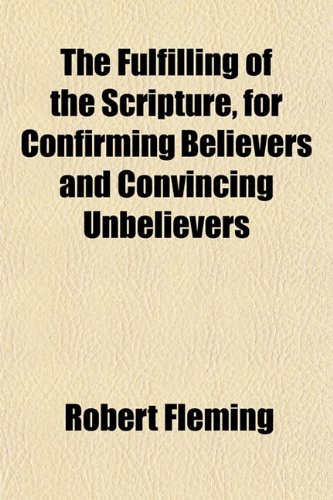 The Fulfilling of the Scripture, for Confirming Believers and Convincing Unbelievers

Robert Fleming